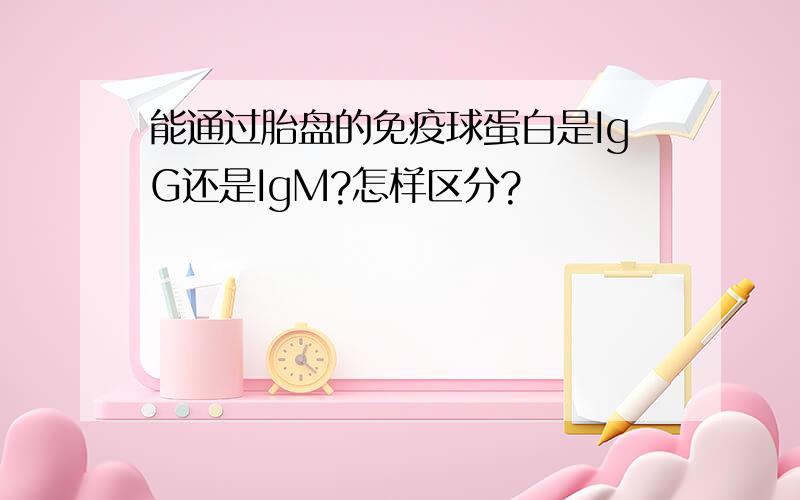 能通过胎盘的免疫球蛋白是IgG还是IgM?怎样区分?